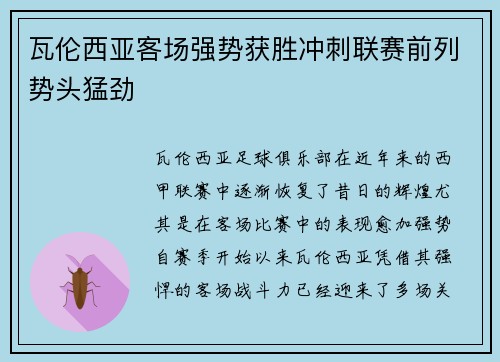 瓦伦西亚客场强势获胜冲刺联赛前列势头猛劲

瓦伦西亚足球俱乐部在近年来的西甲联赛中逐渐恢复了昔日的辉煌尤其是在客场比赛中的表现愈加强势自赛季开始以来瓦伦西亚凭借其强悍的客场战斗力已经迎来了多场关